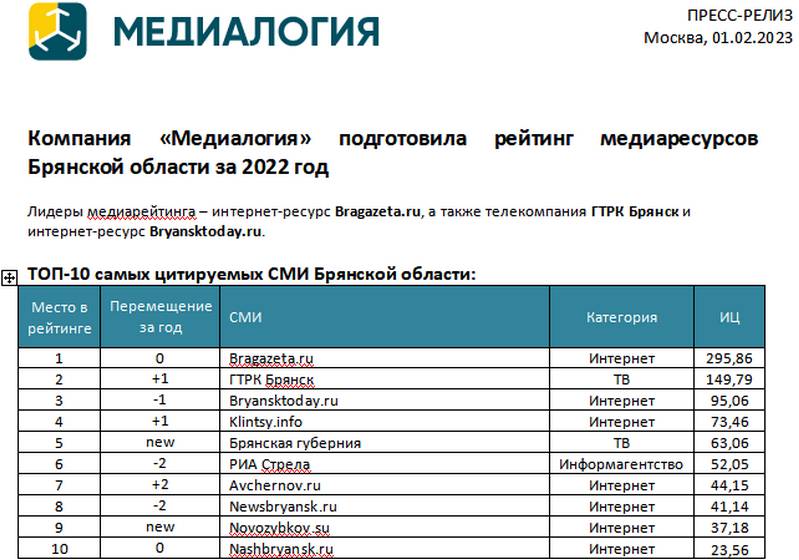 МЕДИАЛОГИЯ

ПРЕСС-РЕЛИЗ
Москва, 01.02.2023

Компания «Медиалогия» подготовила рейтинг медиаресурсов Брянской области за 2022 год

Лидеры медиарейтинга – интернет-ресурс Bragazeta.ru, а также телекомпания ГТРК Брянск и интернет-ресурс Bryansktoday.ru.

ТОП-10 самых цитируемых СМИ Брянской области:

| Место в рейтинге | Перемещение за год | СМИ | Категория | ИЦ |
|---|---|---|---|---|
| 1 | 0 | Bragazeta.ru | Интернет | 295,86 |
| 2 | +1 | ГТРК Брянск | ТВ | 149,79 |
| 3 | -1 | Bryansktoday.ru | Интернет | 95,06 |
| 4 | +1 | Klintsy.info | Интернет | 73,46 |
| 5 | new | Брянская губерния | ТВ | 63,06 |
| 6 | -2 | РИА Стрела | Информагентство | 52,05 |
| 7 | +2 | Avchernov.ru | Интернет | 44,15 |
| 8 | -2 | Newsbryansk.ru | Интернет | 41,14 |
| 9 | new | Novozybkov.su | Интернет | 37,18 |
| 10 | 0 | Nashbryansk.ru | Интернет | 23,56 |